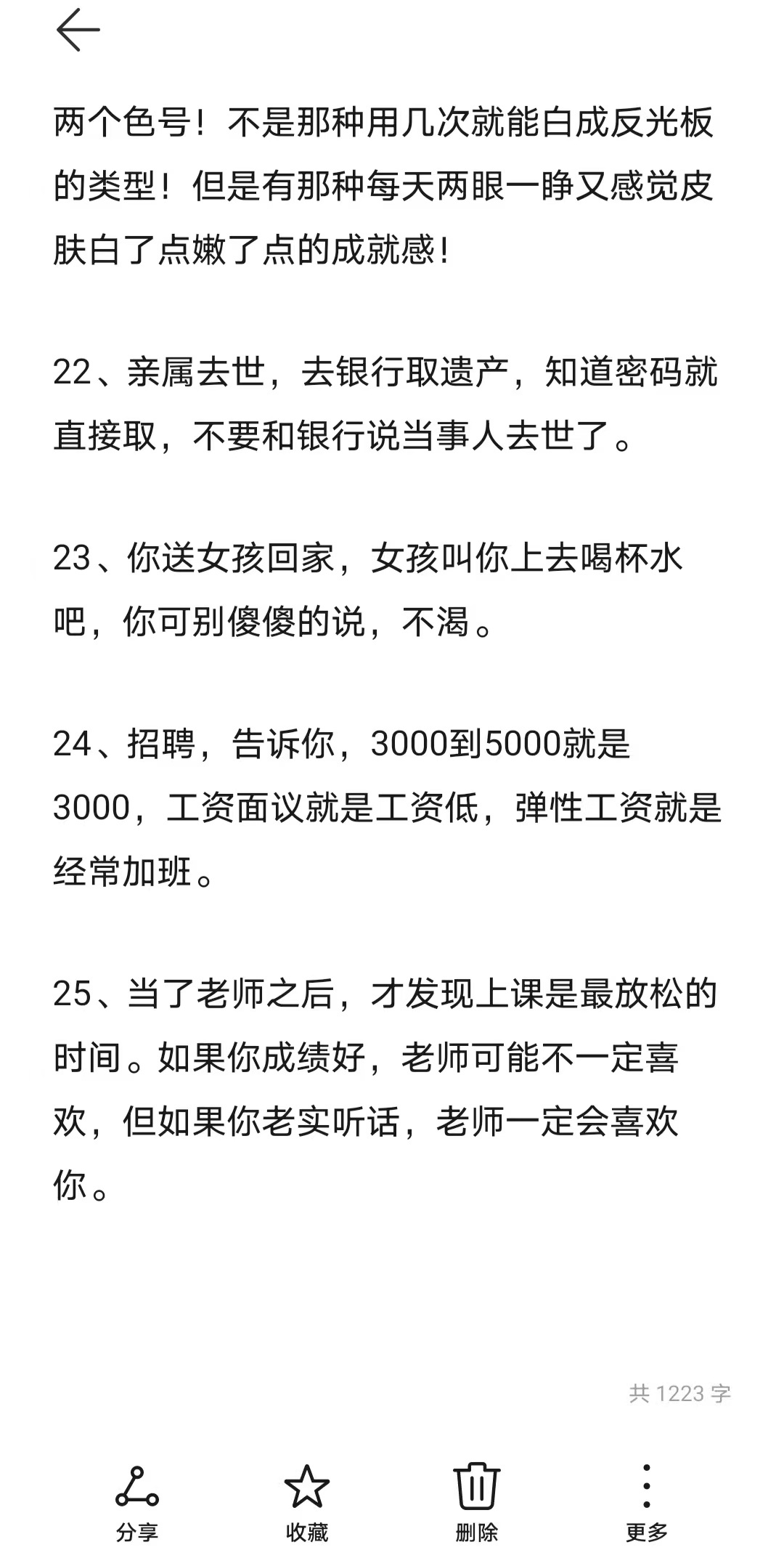 两个色号！不是那种用几次就能白成反光板的类型！但是有那种每天两眼一睁又感觉皮肤白了点嫩了点的成就感！

22、亲属去世，去银行取遗产，知道密码就直接取，不要和银行说当事人去世了。

23、你送女孩回家，女孩叫你上去喝杯水吧，你可别傻傻的说，不渴。

24、招聘，告诉你，3000到5000就是3000，工资面议就是工资低，弹性工资就是经常加班。

25、当了老师之后，才发现上课是最放松的时间。如果你成绩好，老师可能不一定喜欢，但如果你老实听话，老师一定会喜欢你。

共 1223 字

分享
收藏
删除
更多